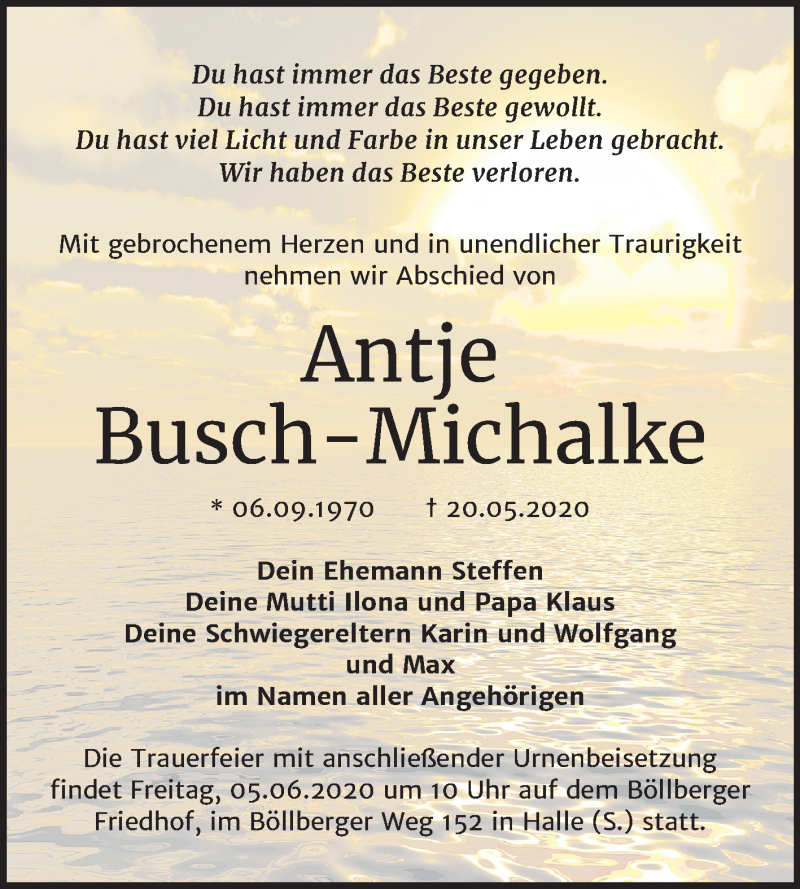 Du hast immer das Beste gegeben.
Du hast immer das Beste gewollt.
Du hast viel Licht und Farbe in unser Leben gebracht.
Wir haben das Beste verloren.

Mit gebrochenem Herzen und in unendlicher Traurigkeit nehmen wir Abschied von

Antje
Busch-Michalke

* 06.09.1970 † 20.05.2020

Dein Ehemann Steffen
Deine Mutti Ilona und Papa Klaus
Deine Schwiegereltern Karin und Wolfgang
und Max
im Namen aller Angehörigen

Die Trauerfeier mit anschließender Urnenbeisetzung findet Freitag, 05.06.2020 um 10 Uhr auf dem Böllberger Friedhof, im Böllberger Weg 152 in Halle (S.) statt.